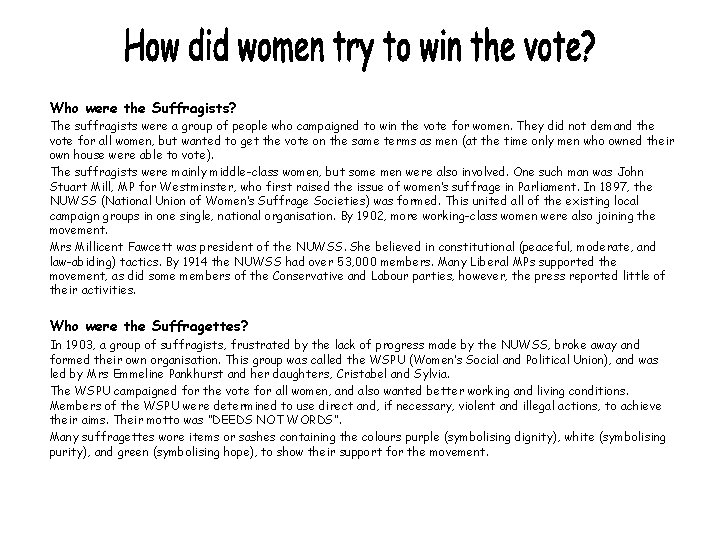 How did women try to win the vote?

Who were the Suffragists?

The suffragists were a group of people who campaigned to win the vote for women. They did not demand the vote for all women, but wanted to get the vote on the same terms as men (at the time only men who owned their own house were able to vote).

The suffragists were mainly middle-class women, but some men were also involved. One such man was John Stuart Mill, MP for Westminster, who first raised the issue of women's suffrage in Parliament. In 1897, the NUWSS (National Union of Women's Suffrage Societies) was formed. This united all of the existing local campaign groups in one single, national organisation. By 1902, more working-class women were also joining the movement.

Mrs Millicent Fawcett was president of the NUWSS. She believed in constitutional (peaceful, moderate, and law-abiding) tactics. By 1914 the NUWSS had over 53,000 members. Many Liberal MPs supported the movement, as did some members of the Conservative and Labour parties, however, the press reported little of their activities.

Who were the Suffragettes?

In 1903, a group of suffragists, frustrated by the lack of progress made by the NUWSS, broke away and formed their own organisation. This group was called the WSPU (Women's Social and Political Union), and was led by Mrs Emmeline Pankhurst and her daughters, Cristabel and Sylvia.

The WSPU campaigned for the vote for all women, and also wanted better working and living conditions. Members of the WSPU were determined to use direct and, if necessary, violent and illegal actions, to achieve their aims. Their motto was "DEEDS NOT WORDS".

Many suffragettes wore items or sashes containing the colours purple (symbolising dignity), white (symbolising purity), and green (symbolising hope), to show their support for the movement.